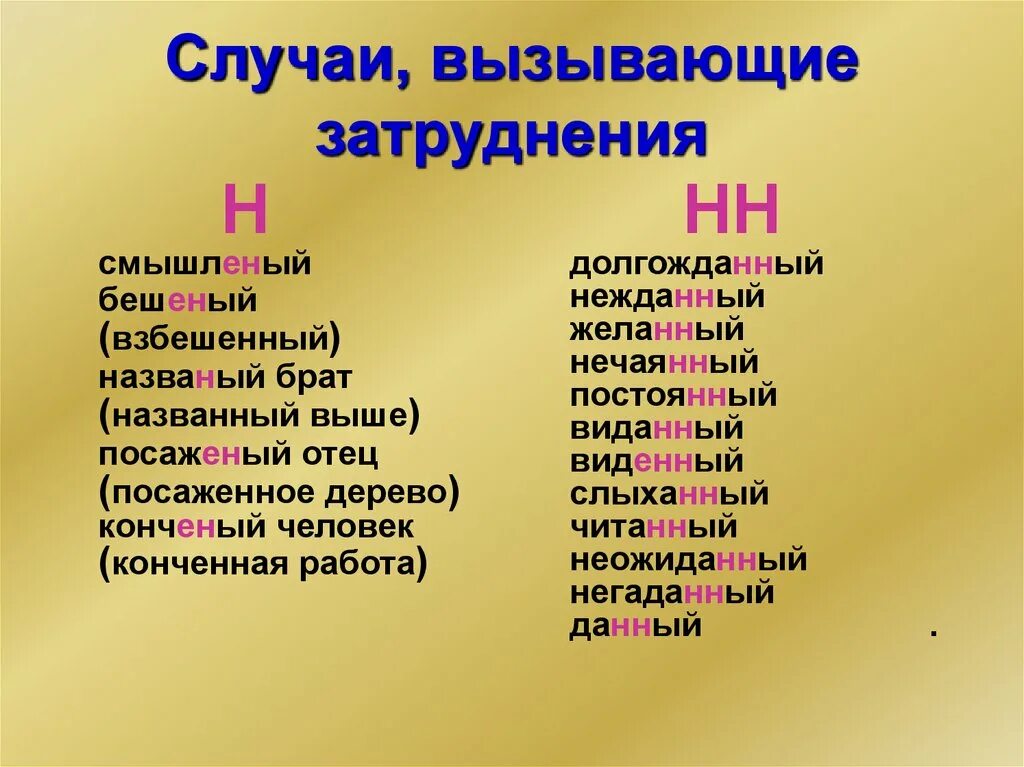 Случаи, вызывающие затруднения

Н

смышленый
бешеный
(взбешенный)
названый брат
(названный выше)
посаженый отец
(посаженное дерево)
конченый человек
(конченная работа)

НН

долгожданный
нежданный
желанный
нечаянный
постоянный
виданный
виденный
слыханный
читанный
неожиданный
негаданный
данный

.